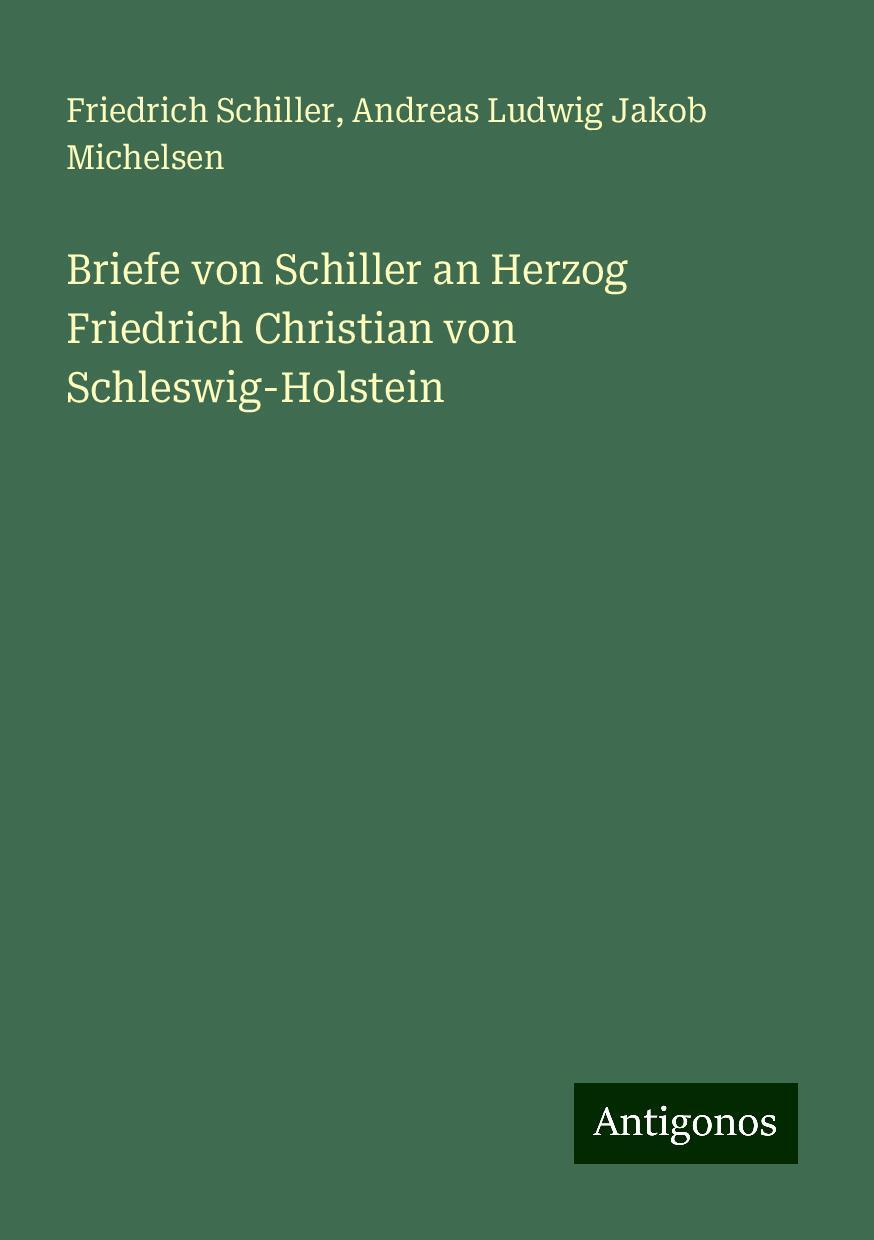 Friedrich Schiller, Andreas Ludwig Jakob Michelsen

Briefe von Schiller an Herzog Friedrich Christian von Schleswig-Holstein

Antigonos